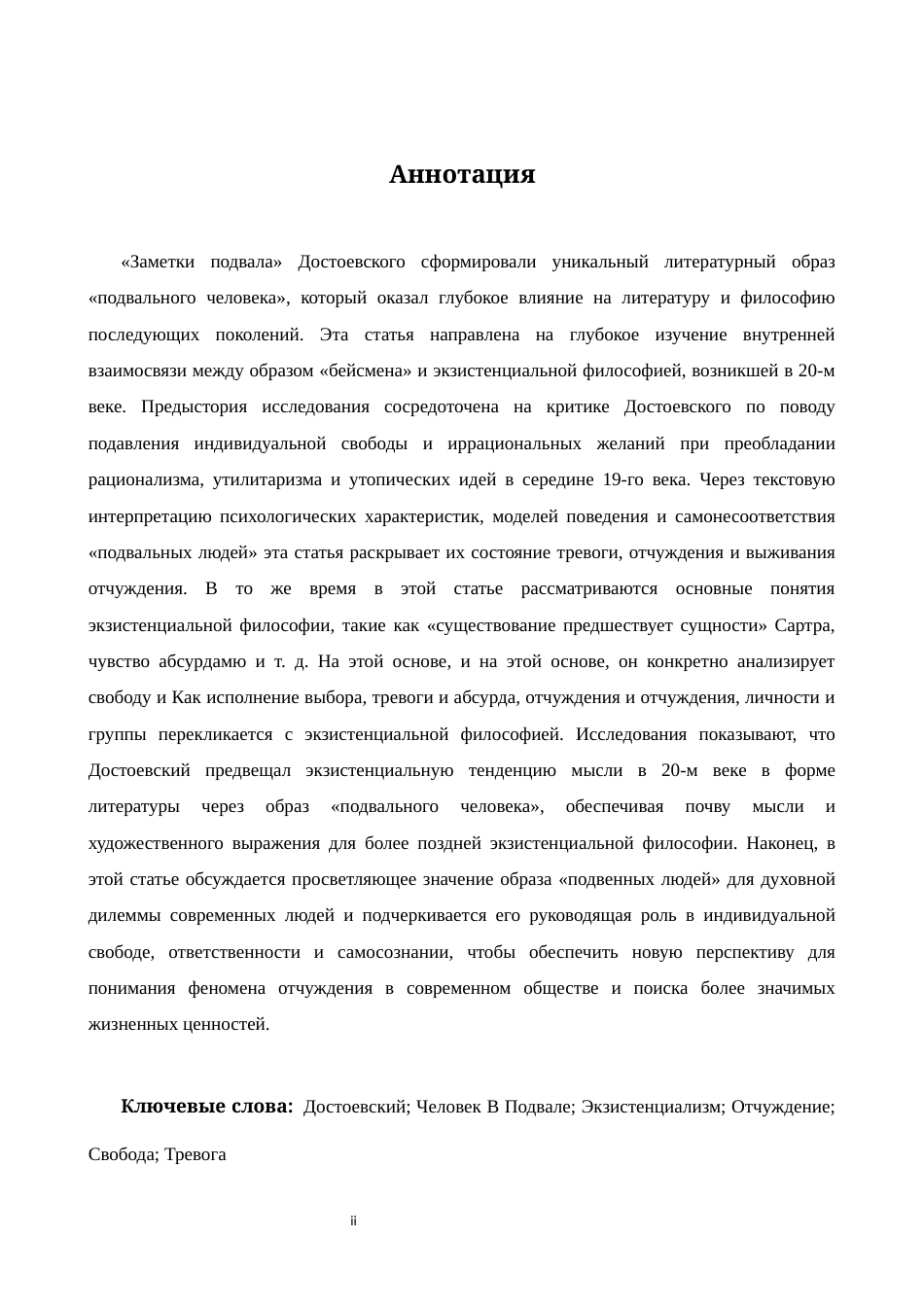 Аннотация

«Заметки подвала» Достоевского сформировали уникальный литературный образ «подвального человека», который оказал глубокое влияние на литературу и философию последующих поколений. Эта статья направлена на глубокое изучение внутренней взаимосвязи между образом «бейсмена» и экзистенциальной философией, возникшей в 20-м веке. Предыстория исследования сосредоточена на критике Достоевского по поводу подавления индивидуальной свободы и иррациональных желаний при преобладании рационализма, утилитаризма и утопических идей в середине 19-го века. Через текстовую интерпретацию психологических характеристик, моделей поведения и самонесоответствия «подвальных людей» эта статья раскрывает их состояние тревоги, отчуждения и выживания отчуждения. В то же время в этой статье рассматриваются основные понятия экзистенциальной философии, такие как «существование предшествует сущности» Сартра, чувство абсурдамю и т. д. На этой основе, и на этой основе, он конкретно анализирует свободу и Как исполнение выбора, тревоги и абсурда, отчуждения и отчуждения, личности и группы перекликается с экзистенциальной философией. Исследования показывают, что Достоевский предвещал экзистенциальную тенденцию мысли в 20-м веке в форме литературы через образ «подвального человека», обеспечивая почву мысли и художественного выражения для более поздней экзистенциальной философии. Наконец, в этой статье обсуждается просветляющее значение образа «подвенных людей» для духовной дилеммы современных людей и подчеркивается его руководящая роль в индивидуальной свободе, ответственности и самосознании, чтобы обеспечить новую перспективу для понимания феномена отчуждения в современном обществе и поиска более значимых жизненных ценностей.

Ключевые слова: Достоевский; Человек В Подвале; Экзистенциализм; Отчуждение; Свобода; Тревога

ii